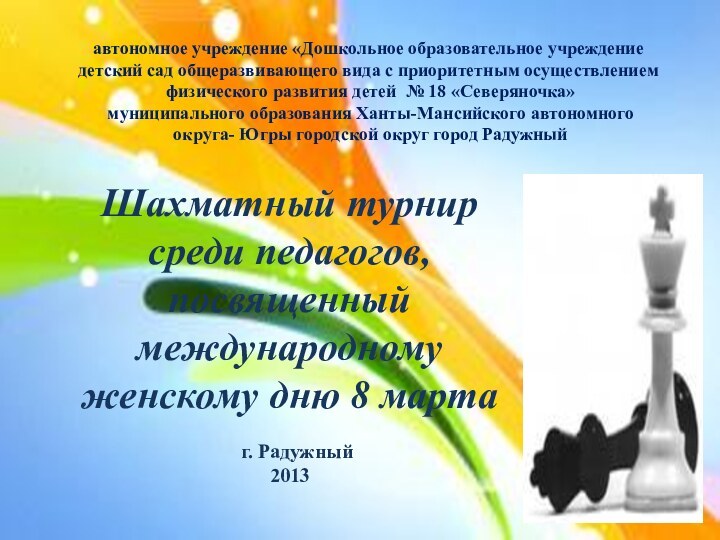 автономное учреждение «Дошкольное образовательное учреждение детский сад общеразвивающего вида с приоритетным осуществлением физического развития детей № 18 «Северяночка» муниципального образования Ханты-Мансийского автономного округа- Югры городской округ город Радужный

Шахматный турнир среди педагогов, посвященный международному женскому дню 8 марта

г. Радужный
2013